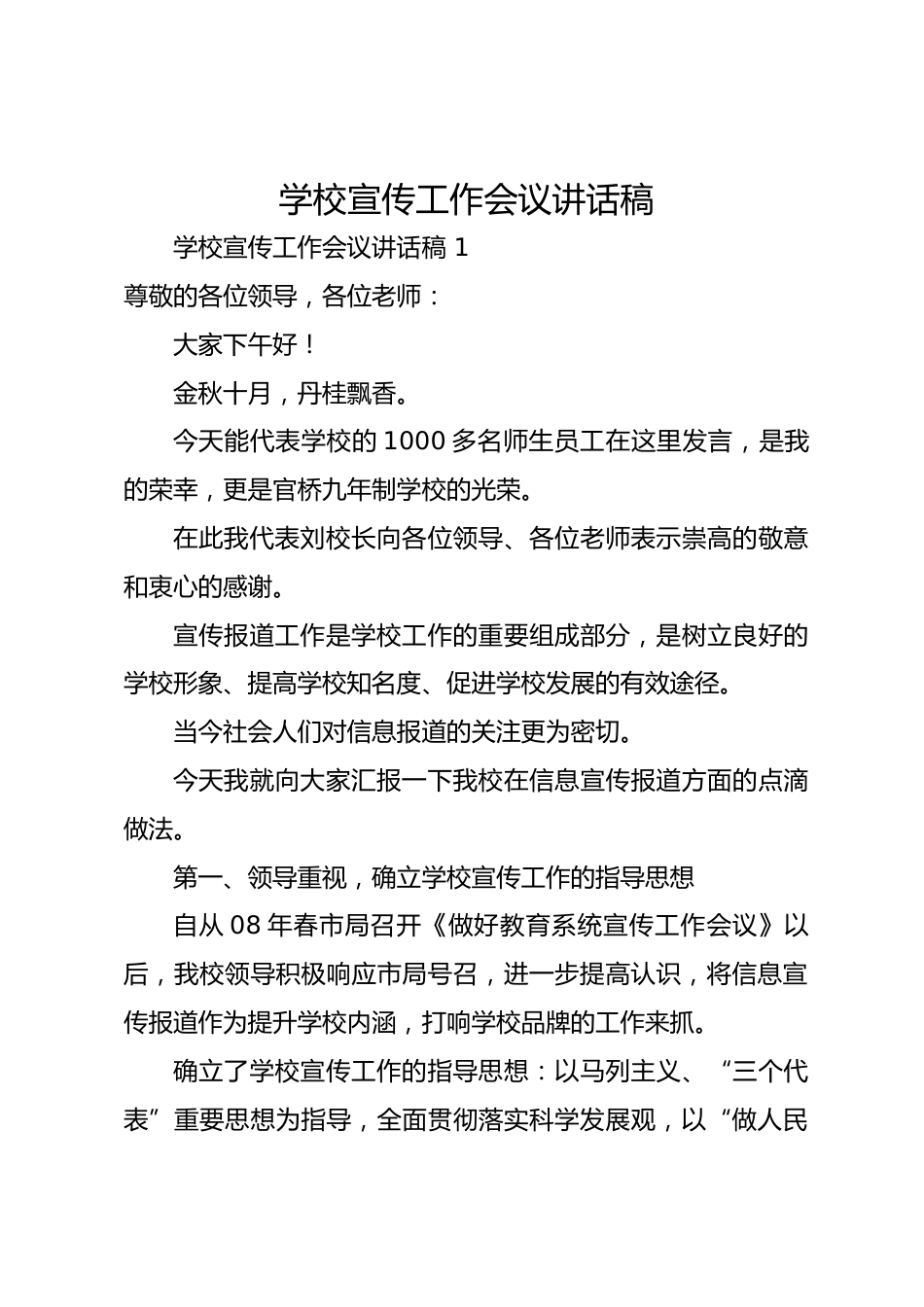 学校宣传工作会议讲话稿

学校宣传工作会议讲话稿 1

尊敬的各位领导，各位老师：

大家下午好！

金秋十月，丹桂飘香。

今天能代表学校的 1000 多名师生员工在这里发言，是我的荣幸，更是官桥九年制学校的光荣。

在此我代表刘校长向各位领导、各位老师表示崇高的敬意和衷心的感谢。

宣传报道工作是学校工作的重要组成部分，是树立良好的学校形象、提高学校知名度、促进学校发展的有效途径。

当今社会人们对信息报道的关注更为密切。

今天我就向大家汇报一下我校在信息宣传报道方面的点滴做法。

第一、领导重视，确立学校宣传工作的指导思想

自从 08 年春市局召开《做好教育系统宣传工作会议》以后，我校领导积极响应市局号召，进一步提高认识，将信息宣传报道作为提升学校内涵，打响学校品牌的工作来抓。

确立了学校宣传工作的指导思想：以马列主义、“三个代表”重要思想为指导，全面贯彻落实科学发展观，以“做人民